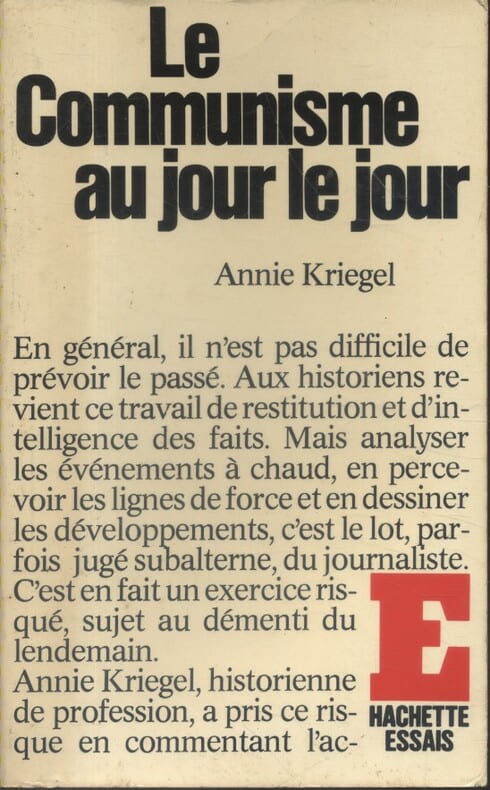 Le Communisme au jour le jour

Annie Kriegel

En général, il n'est pas difficile de prévoir le passé. Aux historiens revient ce travail de restitution et d'intelligence des faits. Mais analyser les événements à chaud, en percevoir les lignes de force et en dessiner les développements, c'est le lot, parfois jugé subalterne, du journaliste. C'est en fait un exercice risqué, sujet au démenti du lendemain.
Annie Kriegel, historienne de profession, a pris ce risque en commentant l'ac-

E
HACHETTE
ESSAIS